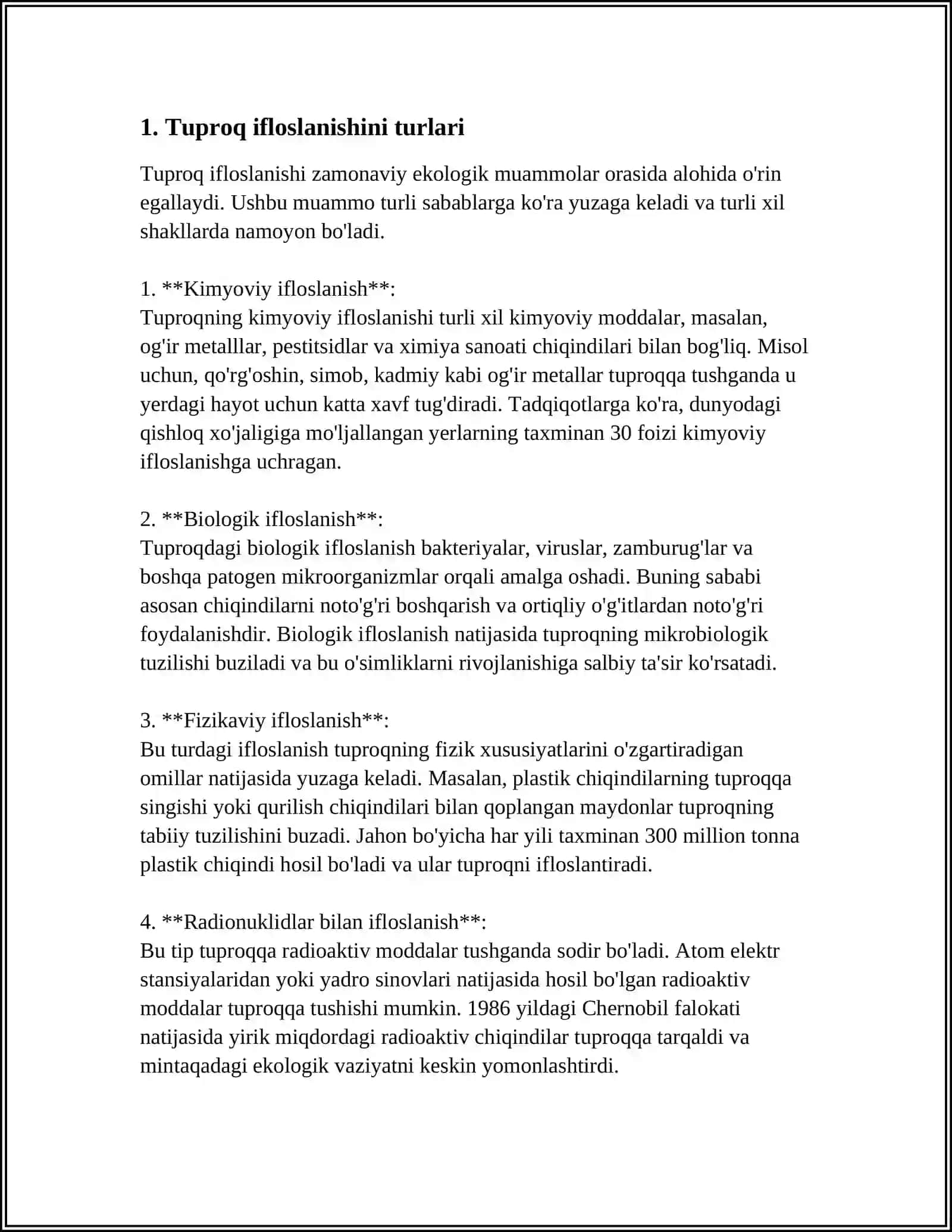 1. Tuproq ifloslanishini turlari

Tuproq ifloslanishi zamonaviy ekologik muammolar orasida alohida o'rin egallaydi. Ushbu muammo turli sabablarga ko'ra yuzaga keladi va turli xil shakllarda namoyon bo'ladi.

1. **Kimyoviy ifloslanish**:
Tuproqning kimyoviy ifloslanishi turli xil kimyoviy moddalar, masalan, og'ir metalllar, pestitsidlar va ximiya sanoati chiqindilari bilan bog'liq. Misol uchun, qo'rg'oshin, simob, kadmiy kabi og'ir metallar tuproqqa tushganda u yerdagi hayot uchun katta xavf tug'diradi. Tadqiqotlarga ko'ra, dunyodagi qishloq xo'jaligiga mo'ljallangan yerlarning taxminan 30 foizi kimyoviy ifloslanishga uchragan.

2. **Biologik ifloslanish**:
Tuproqdagi biologik ifloslanish bakteriyalar, viruslar, zamburug'lar va boshqa patogen mikroorganizmlar orqali amalga oshadi. Buning sababi asosan chiqindilarni noto'g'ri boshqarish va ortiqliy o'g'itlardan noto'g'ri foydalanishdir. Biologik ifloslanish natijasida tuproqning mikrobiologik tuzilishi buziladi va bu o'simliklarni rivojlanishiga salbiy ta'sir ko'rsatadi.

3. **Fizikaviy ifloslanish**:
Bu turdagi ifloslanish tuproqning fizik xususiyatlarini o'zgartiradigan omillar natijasida yuzaga keladi. Masalan, plastik chiqindilarning tuproqqa singishi yoki qurilish chiqindilari bilan qoplangan maydonlar tuproqning tabiiy tuzilishini buzadi. Jahon bo'yicha har yili taxminan 300 million tonna plastik chiqindi hosil bo'ladi va ular tuproqni ifloslantiradi.

4. **Radionuklidlar bilan ifloslanish**:
Bu tip tuproqqa radioaktiv moddalar tushganda sodir bo'ladi. Atom elektr stansiyalaridan yoki yadro sinovlari natijasida hosil bo'lgan radioaktiv moddalar tuproqqa tushishi mumkin. 1986 yildagi Chernobil falokati natijasida yirik miqdordagi radioaktiv chiqindilar tuproqqa tarqaldi va mintaqadagi ekologik vaziyatni keskin yomonlashtirdi.